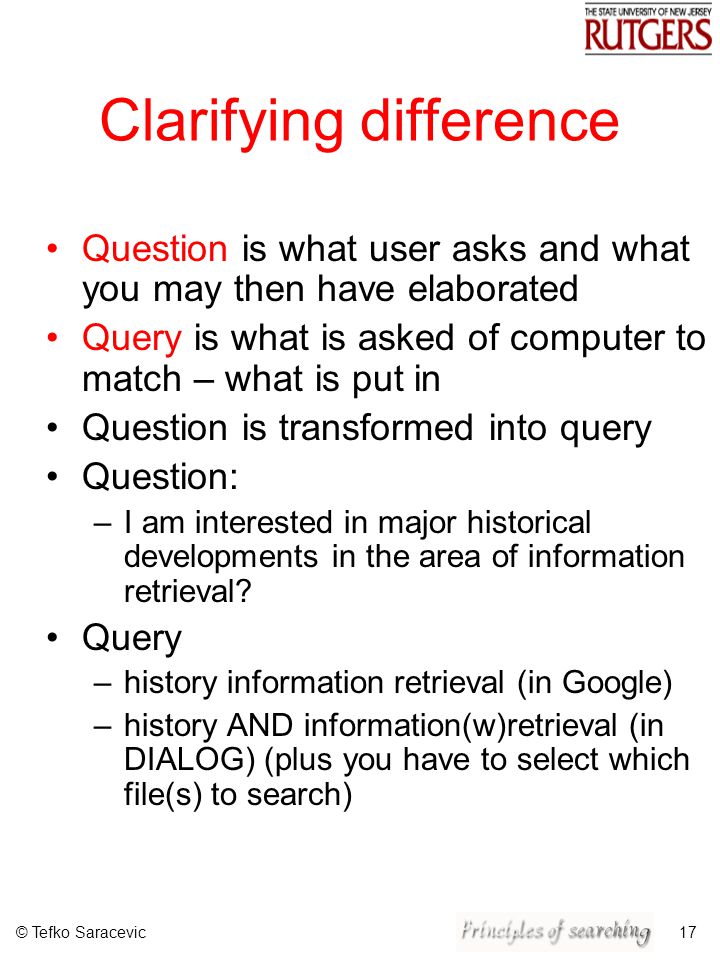 THE STATE UNIVERSITY OF NEW JERSEY
RUTGERS

Clarifying difference

• Question is what user asks and what you may then have elaborated
• Query is what is asked of computer to match – what is put in
• Question is transformed into query
• Question:
– I am interested in major historical developments in the area of information retrieval?
• Query
– history information retrieval (in Google)
– history AND information(w)retrieval (in DIALOG) (plus you have to select which file(s) to search)

© Tefko Saracevic

Principles of searching

17